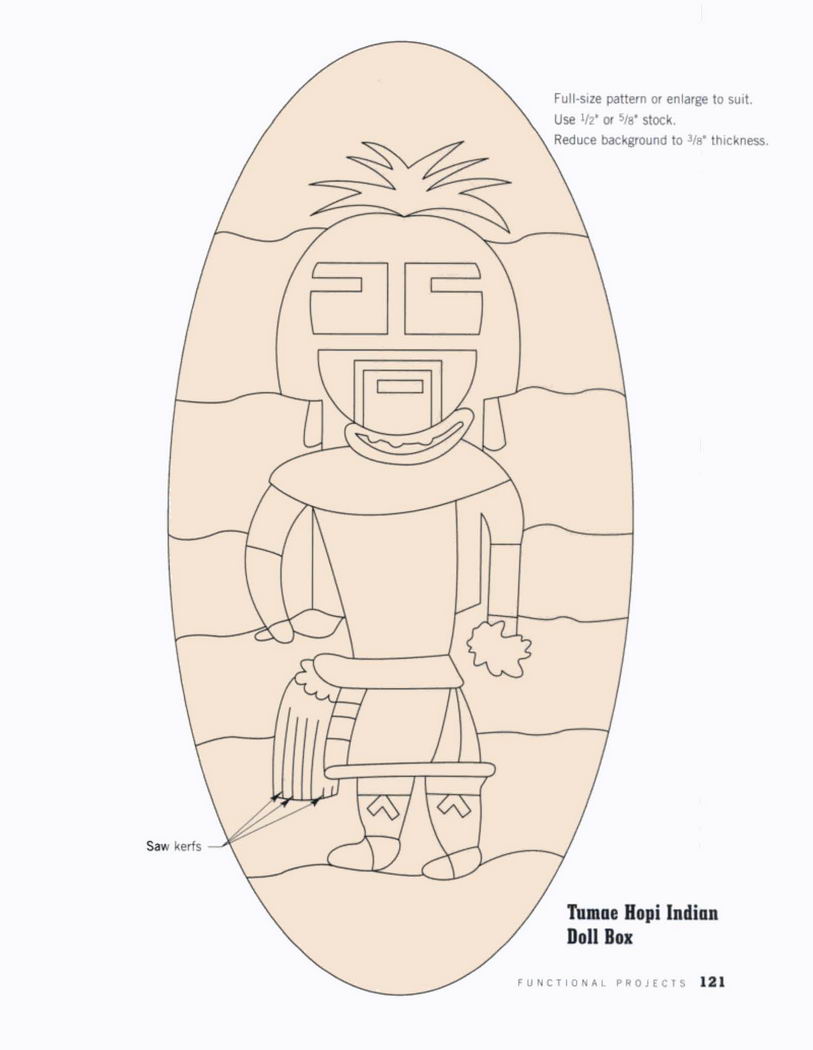 Full-size pattern or enlarge to suit.
Use $\frac{1}{2}$" or $\frac{5}{8}$" stock.
Reduce background to $\frac{3}{8}$" thickness.

Saw kerfs

Tumae Hopi Indian
Doll Box

FUNCTIONAL PROJECTS 121